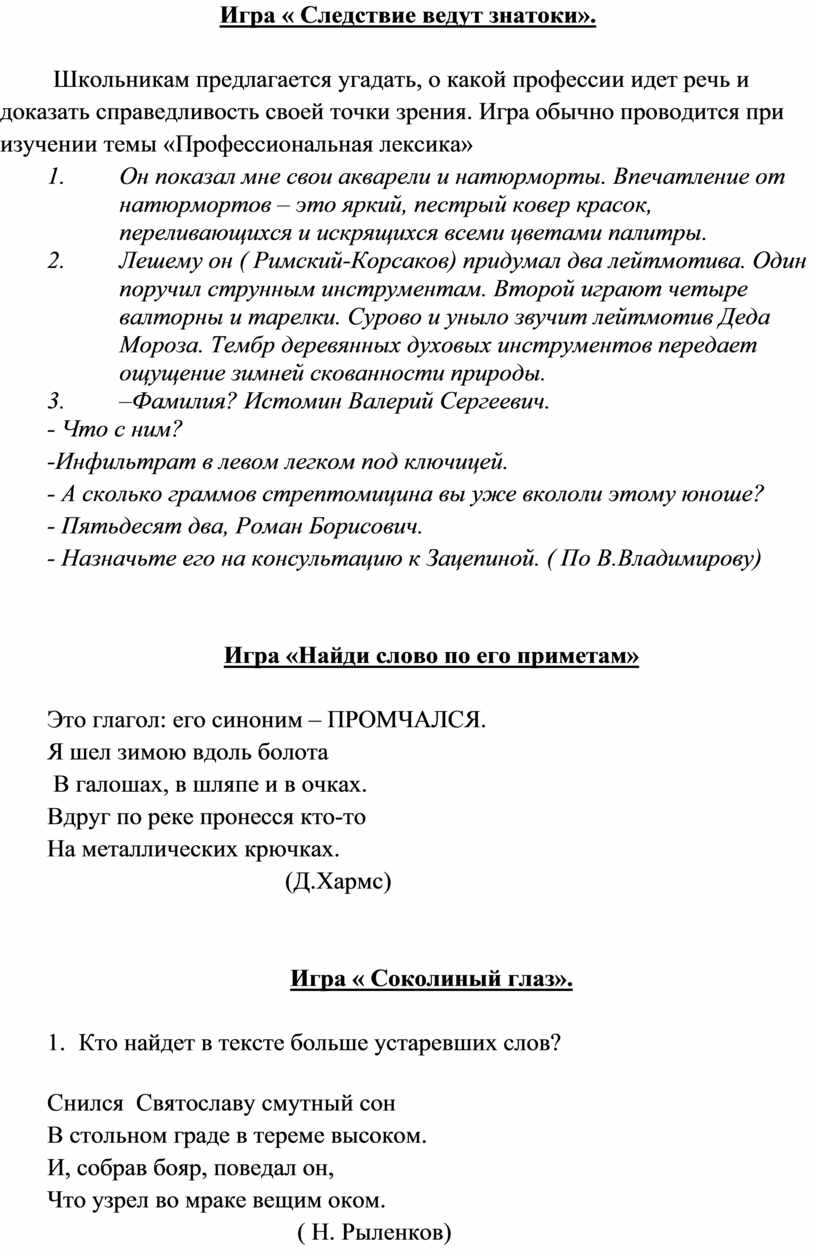 Игра « Следствие ведут знатоки».

Школьникам предлагается угадать, о какой профессии идет речь и доказать справедливость своей точки зрения. Игра обычно проводится при изучении темы «Профессиональная лексика»

1. Он показал мне свои акварели и натюрморты. Впечатление от натюрмортов – это яркий, пестрый ковер красок, переливающихся и искрящихся всеми цветами палитры.
2. Лешему он ( Римский-Корсаков) придумал два лейтмотива. Один поручил струнным инструментам. Второй играют четыре валторны и тарелки. Сурово и уныло звучит лейтмотив Деда Мороза. Тембр деревянных духовых инструментов передает ощущение зимней скованности природы.
3. –Фамилия? Истомин Валерий Сергеевич.

- Что с ним?
-Инфильтрат в левом легком под ключицей.
- А сколько граммов стрептомицина вы уже вкололи этому юноше?
- Пятьдесят два, Роман Борисович.
- Назначьте его на консультацию к Зацепиной. ( По В.Владимирову)

Игра «Найди слово по его приметам»

Это глагол: его синоним – ПРОМЧАЛСЯ.
Я шел зимою вдоль болота
В галошах, в шляпе и в очках.
Вдруг по реке пронесся кто-то
На металлических крючках.
(Д.Хармс)

Игра « Соколиный глаз».

1. Кто найдет в тексте больше устаревших слов?

Снился Святославу смутный сон
В стольном граде в тереме высоком.
И, собрав бояр, поведал он,
Что узрел во мраке вещим оком.
( Н. Рыленков)